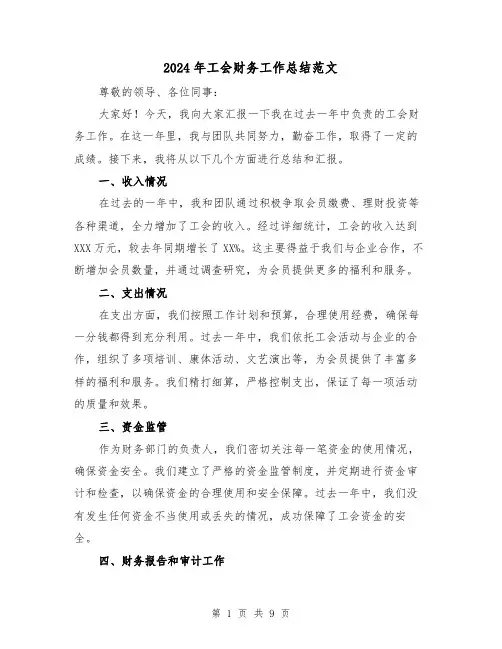 2024年工会财务工作总结范文

尊敬的领导、各位同事：

大家好！今天，我向大家汇报一下我在过去一年中负责的工会财务工作。在这一年里，我与团队共同努力，勤奋工作，取得了一定的成绩。接下来，我将从以下几个方面进行总结和汇报。

一、收入情况

在过去的一年中，我和团队通过积极争取会员缴费、理财投资等各种渠道，全力增加了工会的收入。经过详细统计，工会的收入达到XXX万元，较去年同期增长了XX%。这主要得益于我们与企业合作，不断增加会员数量，并通过调查研究，为会员提供更多的福利和服务。

二、支出情况

在支出方面，我们按照工作计划和预算，合理使用经费，确保每一分钱都得到充分利用。过去一年中，我们依托工会活动与企业的合作，组织了多项培训、康体活动、文艺演出等，为会员提供了丰富多样的福利和服务。我们精打细算，严格控制支出，保证了每一项活动的质量和效果。

三、资金监管

作为财务部门的负责人，我们密切关注每一笔资金的使用情况，确保资金安全。我们建立了严格的资金监管制度，并定期进行资金审计和检查，以确保资金的合理使用和安全保障。过去一年中，我们没有发生任何资金不当使用或丢失的情况，成功保障了工会资金的安全。

四、财务报告和审计工作

第 1 页 共 9 页